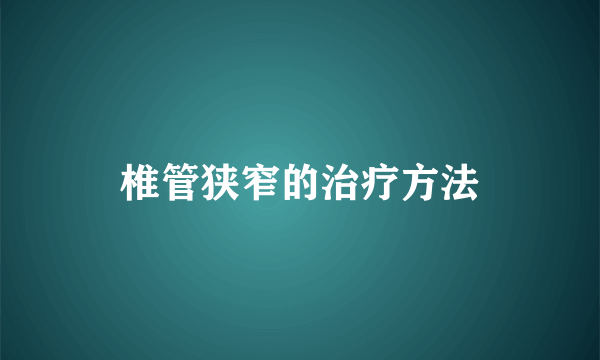 椎管狭窄的治疗方法